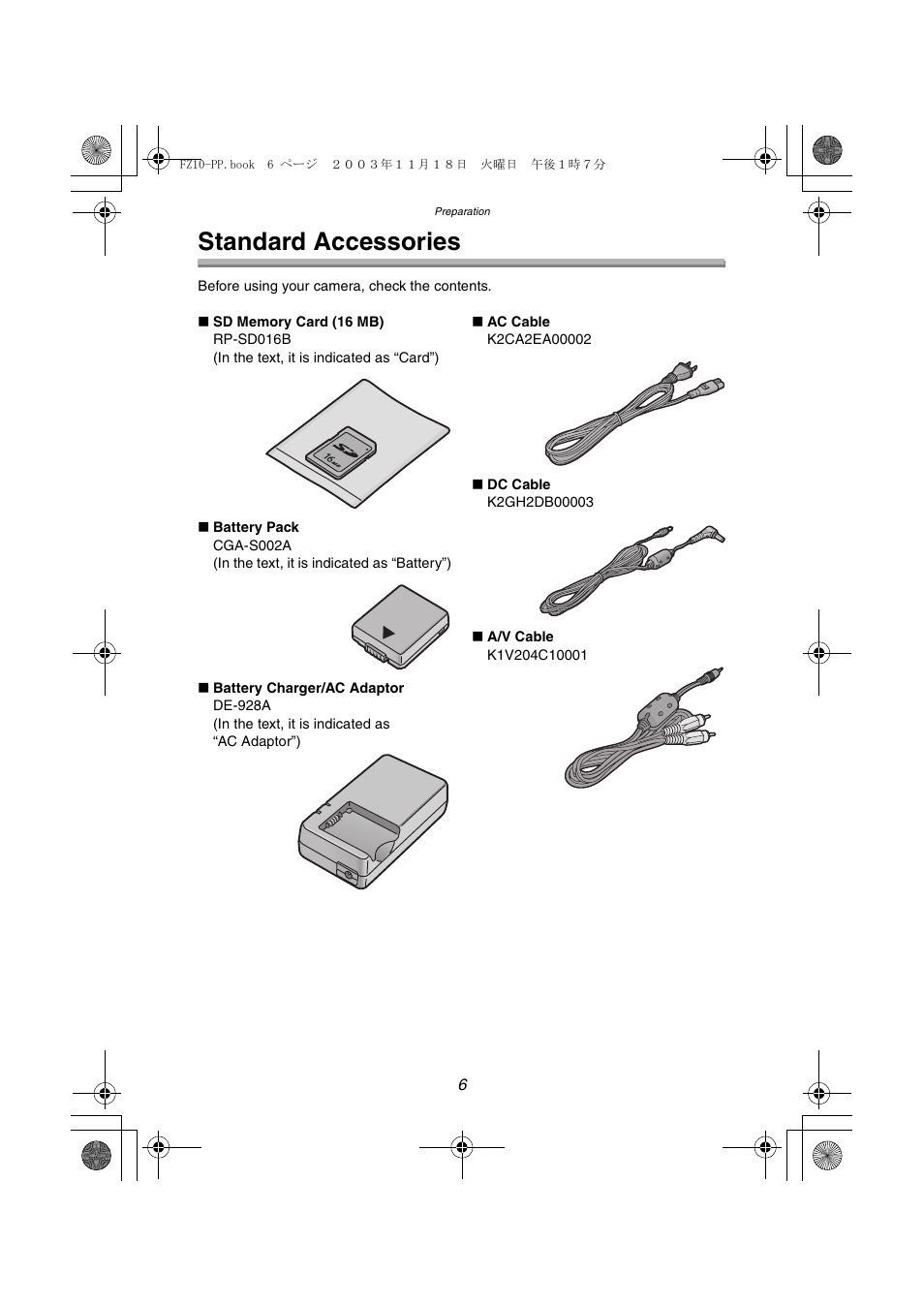 FZ10-PP.book 6 ページ ２００３年１１月１８日 火曜日 午後１時７分

Preparation

Standard Accessories

Before using your camera, check the contents.

■ SD Memory Card (16 MB)
RP-SD016B
(In the text, it is indicated as “Card”)

16MB

■ Battery Pack
CGA-S002A
(In the text, it is indicated as “Battery”)

■ Battery Charger/AC Adaptor
DE-928A
(In the text, it is indicated as “AC Adaptor”)

■ AC Cable
K2CA2EA00002

■ DC Cable
K2GH2DB00003

■ A/V Cable
K1V204C10001

6